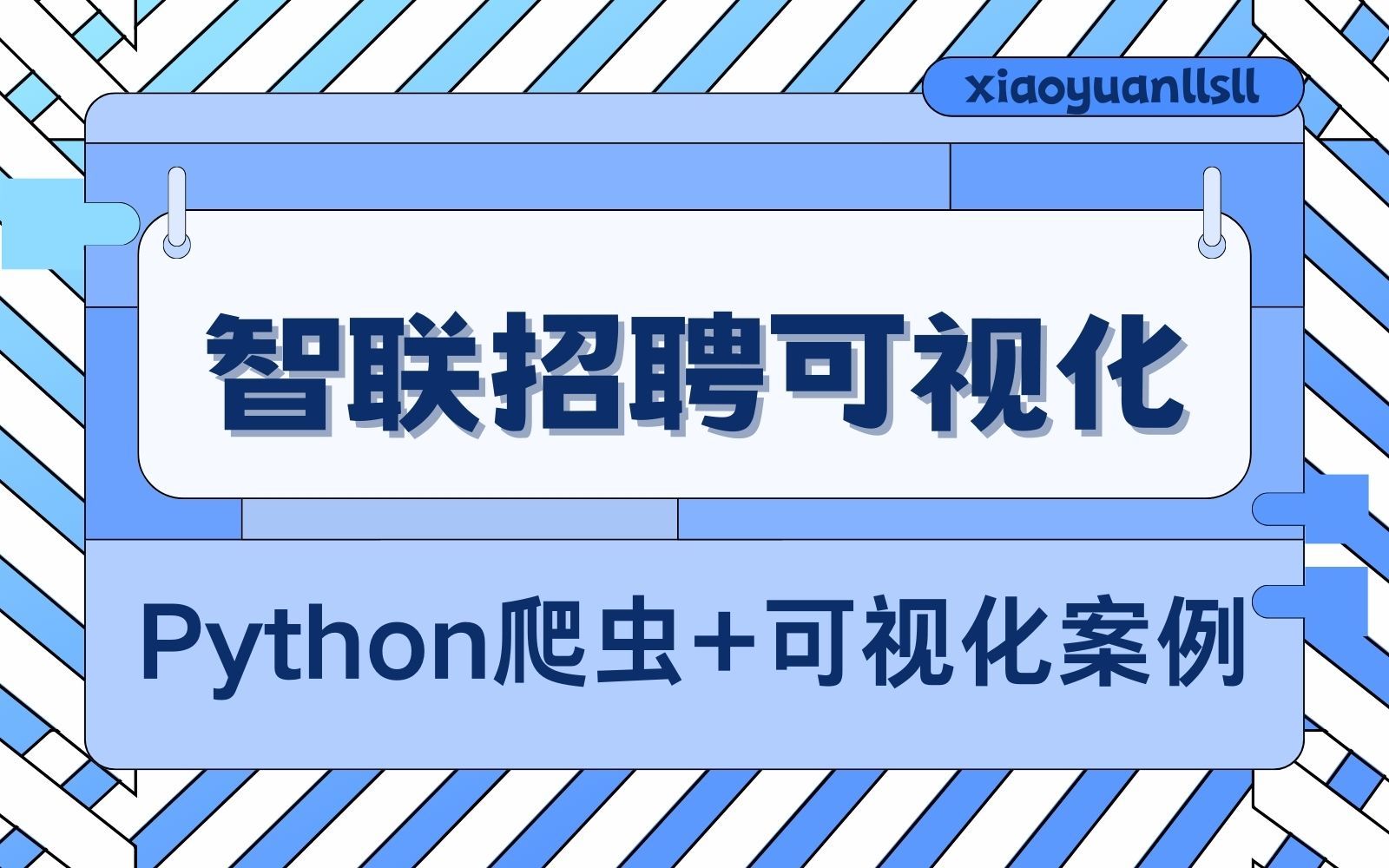 xiaoyuanllsll

智联招聘可视化

Python爬虫+可视化案例